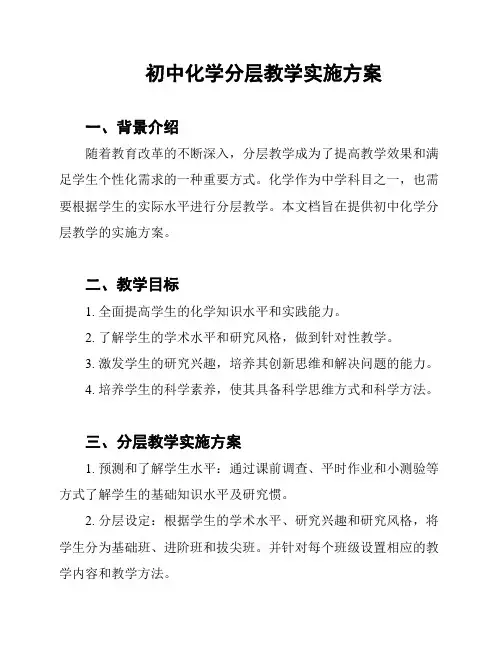 初中化学分层教学实施方案

一、背景介绍

随着教育改革的不断深入，分层教学成为了提高教学效果和满足学生个性化需求的一种重要方式。化学作为中学科目之一，也需要根据学生的实际水平进行分层教学。本文档旨在提供初中化学分层教学的实施方案。

二、教学目标

1. 全面提高学生的化学知识水平和实践能力。

2. 了解学生的学术水平和研究风格，做到针对性教学。

3. 激发学生的研究兴趣，培养其创新思维和解决问题的能力。

4. 培养学生的科学素养，使其具备科学思维方式和科学方法。

三、分层教学实施方案

1. 预测和了解学生水平：通过课前调查、平时作业和小测验等方式了解学生的基础知识水平及研究惯。

2. 分层设定：根据学生的学术水平、研究兴趣和研究风格，将学生分为基础班、进阶班和拔尖班。并针对每个班级设置相应的教学内容和教学方法。